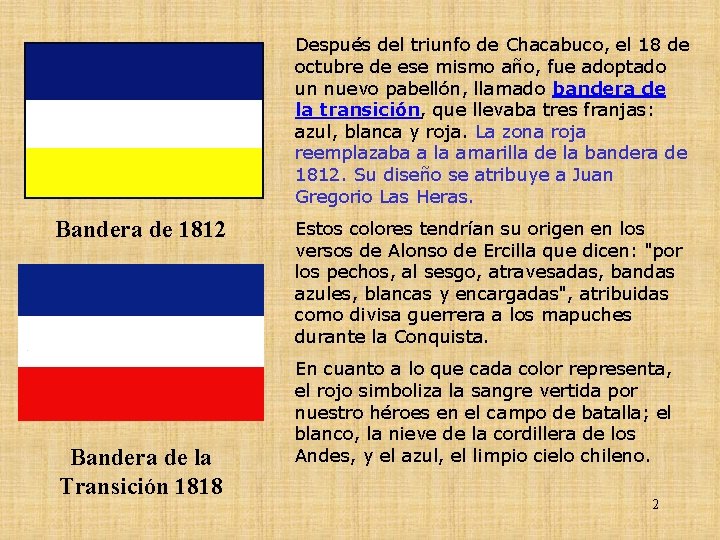 Bandera de 1812

Bandera de la Transición 1818

Después del triunfo de Chacabuco, el 18 de octubre de ese mismo año, fue adoptado un nuevo pabellón, llamado bandera de la transición, que llevaba tres franjas: azul, blanca y roja. La zona roja reemplazaba a la amarilla de la bandera de 1812. Su diseño se atribuye a Juan Gregorio Las Heras.

Estos colores tendrían su origen en los versos de Alonso de Ercilla que dicen: "por los pechos, al sesgo, atravesadas, bandas azules, blancas y encargadas", atribuidas como divisa guerrera a los mapuches durante la Conquista.

En cuanto a lo que cada color representa, el rojo simboliza la sangre vertida por nuestro héroes en el campo de batalla; el blanco, la nieve de la cordillera de los Andes, y el azul, el limpio cielo chileno.

2